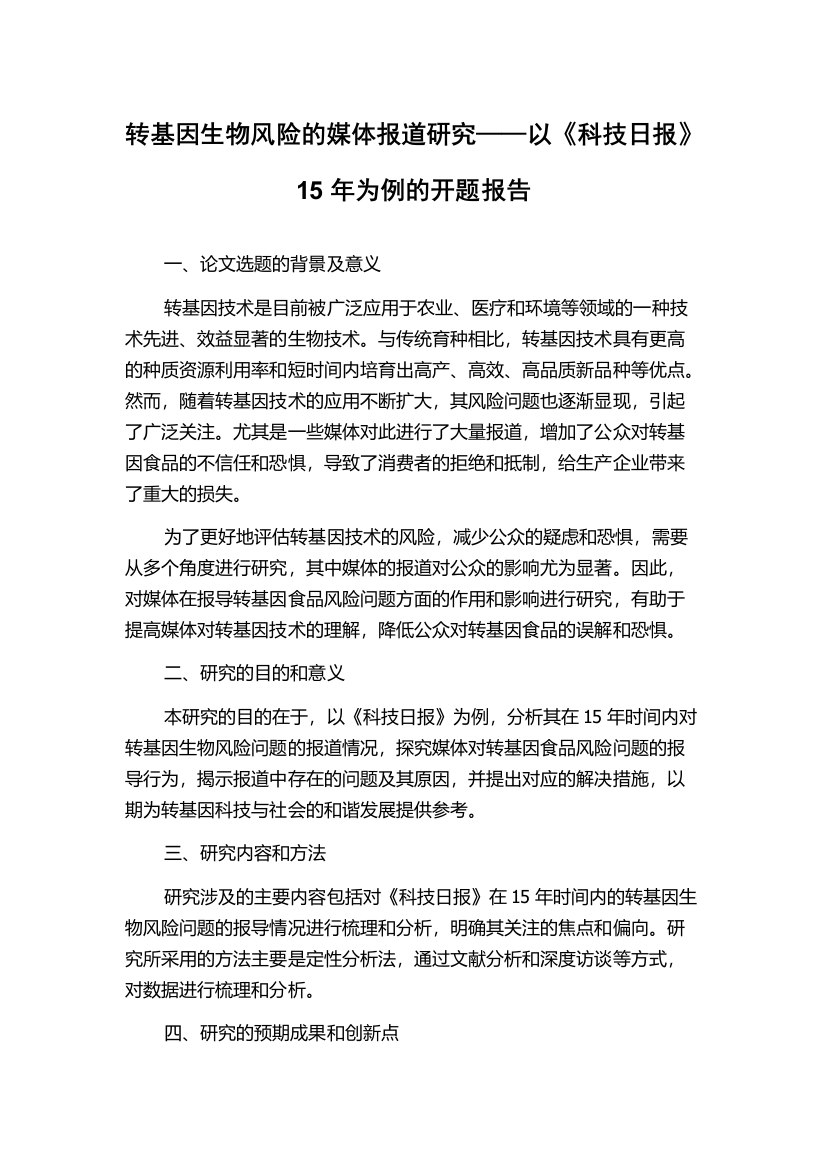 转基因生物风险的媒体报道研究——以《科技日报》15 年为例的开题报告

一、论文选题的背景及意义

转基因技术是目前被广泛应用于农业、医疗和环境等领域的一种技术先进、效益显著的生物技术。与传统育种相比，转基因技术具有更高的种质资源利用率和短时间内培育出高产、高效、高品质新品种等优点。然而，随着转基因技术的应用不断扩大，其风险问题也逐渐显现，引起了广泛关注。尤其是一些媒体对此进行了大量报道，增加了公众对转基因食品的不信任和恐惧，导致了消费者的拒绝和抵制，给生产企业带来了重大的损失。

为了更好地评估转基因技术的风险，减少公众的疑虑和恐惧，需要从多个角度进行研究，其中媒体的报道对公众的影响尤为显著。因此，对媒体在报导转基因食品风险问题方面的作用和影响进行研究，有助于提高媒体对转基因技术的理解，降低公众对转基因食品的误解和恐惧。

二、研究的目的和意义

本研究的目的在于，以《科技日报》为例，分析其在 15 年时间内对转基因生物风险问题的报道情况，探究媒体对转基因食品风险问题的报导行为，揭示报道中存在的问题及其原因，并提出对应的解决措施，以期为转基因科技与社会的和谐发展提供参考。

三、研究内容和方法

研究涉及的主要内容包括对《科技日报》在 15 年时间内的转基因生物风险问题的报导情况进行梳理和分析，明确其关注的焦点和偏向。研究所采用的方法主要是定性分析法，通过文献分析和深度访谈等方式，对数据进行梳理和分析。

四、研究的预期成果和创新点